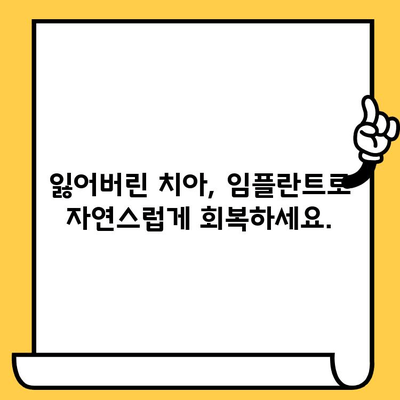 잃어버린 치아, 임플란트로 자연스럽게 회복하세요.